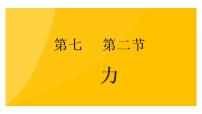 第七　第二节

力